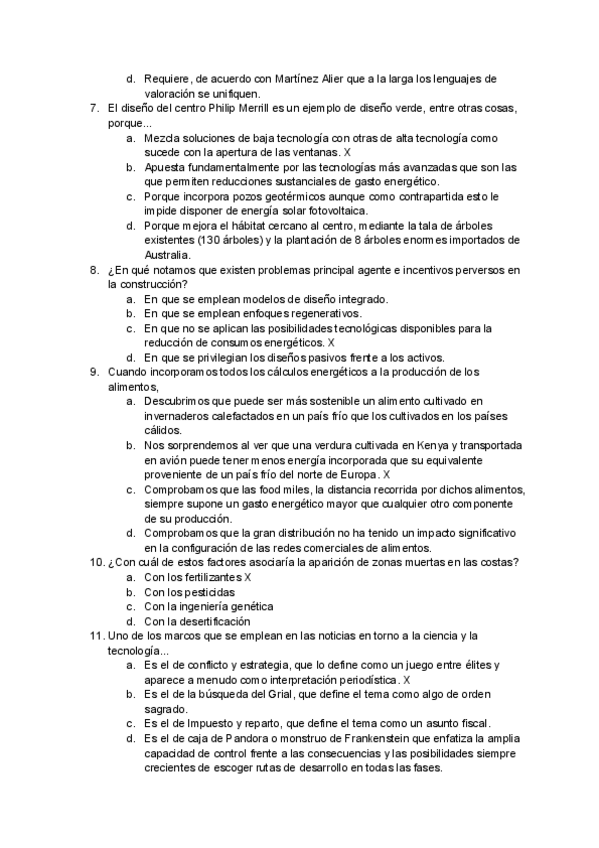 d. Requiere, de acuerdo con Martínez Alier que a la larga los lenguajes de valoración se unifiquen.

7. El diseño del centro Philip Merrill es un ejemplo de diseño verde, entre otras cosas, porque...
a. Mezcla soluciones de baja tecnología con otras de alta tecnología como sucede con la apertura de las ventanas. X
b. Apuesta fundamentalmente por las tecnologías más avanzadas que son las que permiten reducciones sustanciales de gasto energético.
c. Porque incorpora pozos geotérmicos aunque como contrapartida esto le impide disponer de energía solar fotovoltaica.
d. Porque mejora el hábitat cercano al centro, mediante la tala de árboles existentes (130 árboles) y la plantación de 8 árboles enormes importados de Australia.

8. ¿En qué notamos que existen problemas principal agente e incentivos perversos en la construcción?
a. En que se emplean modelos de diseño integrado.
b. En que se emplean enfoques regenerativos.
c. En que no se aplican las posibilidades tecnológicas disponibles para la reducción de consumos energéticos. X
d. En que se privilegian los diseños pasivos frente a los activos.

9. Cuando incorporamos todos los cálculos energéticos a la producción de los alimentos,
a. Descubrimos que puede ser más sostenible un alimento cultivado en invernaderos calefactados en un país frío que los cultivados en los países cálidos.
b. Nos sorprendemos al ver que una verdura cultivada en Kenya y transportada en avión puede tener menos energía incorporada que su equivalente proveniente de un país frío del norte de Europa. X
c. Comprobamos que las food miles, la distancia recorrida por dichos alimentos, siempre supone un gasto energético mayor que cualquier otro componente de su producción.
d. Comprobamos que la gran distribución no ha tenido un impacto significativo en la configuración de las redes comerciales de alimentos.

10. ¿Con cuál de estos factores asociaría la aparición de zonas muertas en las costas?
a. Con los fertilizantes X
b. Con los pesticidas
c. Con la ingeniería genética
d. Con la desertificación

11. Uno de los marcos que se emplean en las noticias en torno a la ciencia y la tecnología...
a. Es el de conflicto y estrategia, que lo define como un juego entre élites y aparece a menudo como interpretación periodística. X
b. Es el de la búsqueda del Grial, que define el tema como algo de orden sagrado.
c. Es el de Impuesto y reparto, que define el tema como un asunto fiscal.
d. Es el de caja de Pandora o monstruo de Frankenstein que enfatiza la amplia capacidad de control frente a las consecuencias y las posibilidades siempre crecientes de escoger rutas de desarrollo en todas las fases.